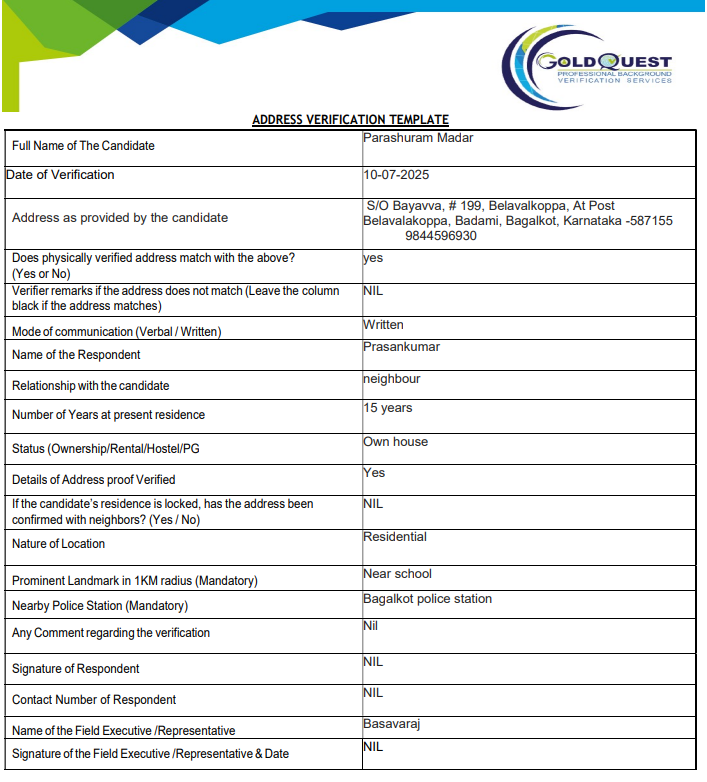 GOLDQUEST
PROFESSIONAL BACKGROUND
VERIFICATION SERVICES

ADDRESS VERIFICATION TEMPLATE

| Full Name of The Candidate | Parashuram Madar |
|---|---|
| Date of Verification | 10-07-2025 |
| Address as provided by the candidate | S/O Bayavva, # 199, Belavalkoppa, At Post Belavalakoppa, Badami, Bagalkot, Karnataka -587155 9844596930 |
| Does physically verified address match with the above? (Yes or No) | yes |
| Verifier remarks if the address does not match (Leave the column black if the address matches) | NIL |
| Mode of communication (Verbal / Written) | Written |
| Name of the Respondent | Prasankumar |
| Relationship with the candidate | neighbour |
| Number of Years at present residence | 15 years |
| Status (Ownership/Rental/Hostel/PG | Own house |
| Details of Address proof Verified | Yes |
| If the candidate's residence is locked, has the address been confirmed with neighbors? (Yes / No) | NIL |
| Nature of Location | Residential |
| Prominent Landmark in 1KM radius (Mandatory) | Near school |
| Nearby Police Station (Mandatory) | Bagalkot police station |
| Any Comment regarding the verification | Nil |
| Signature of Respondent | NIL |
| Contact Number of Respondent | NIL |
| Name of the Field Executive /Representative | Basavaraj |
| Signature of the Field Executive /Representative & Date | NIL |